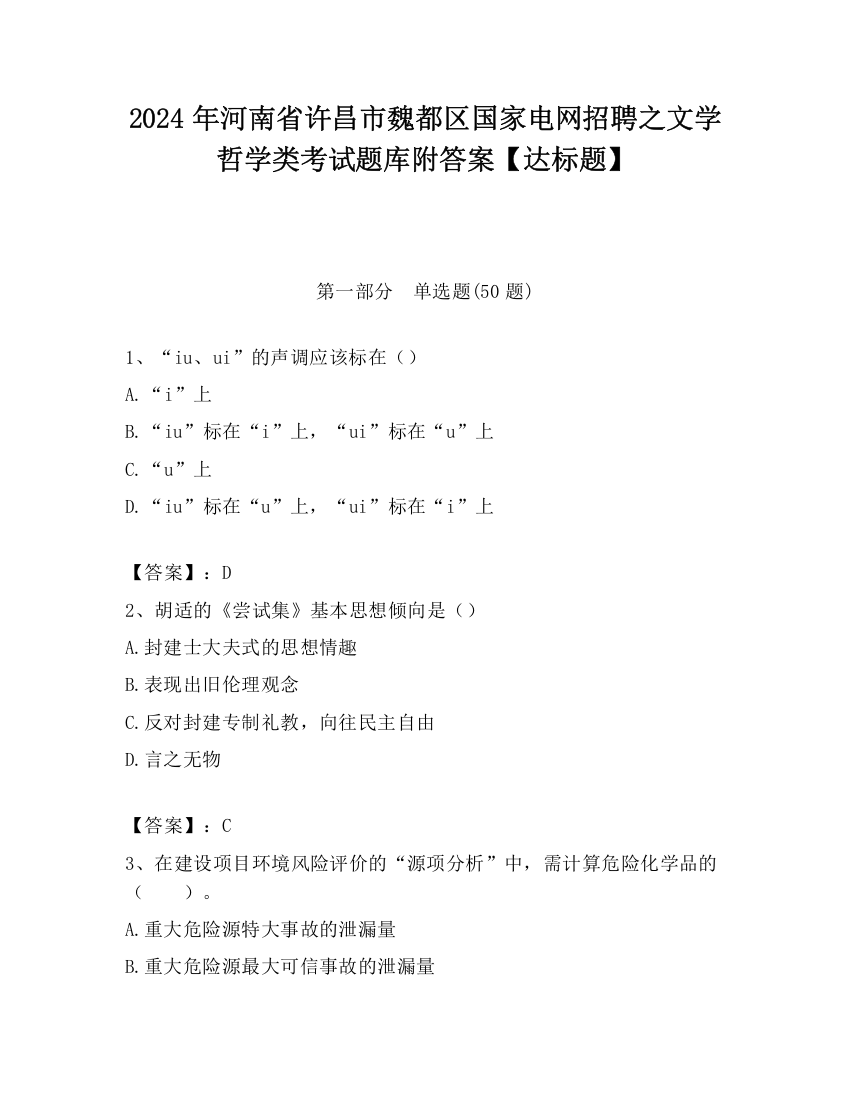 2024 年河南省许昌市魏都区国家电网招聘之文学哲学类考试题库附答案【达标题】

第一部分　单选题(50 题)

1、“iu、ui”的声调应该标在（）

A.“i”上

B.“iu”标在“i”上，“ui”标在“u”上

C.“u”上

D.“iu”标在“u”上，“ui”标在“i”上

【答案】：D

2、胡适的《尝试集》基本思想倾向是（）

A.封建士大夫式的思想情趣

B.表现出旧伦理观念

C.反对封建专制礼教，向往民主自由

D.言之无物

【答案】：C

3、在建设项目环境风险评价的“源项分析”中，需计算危险化学品的（　　）。

A.重大危险源特大事故的泄漏量

B.重大危险源最大可信事故的泄漏量